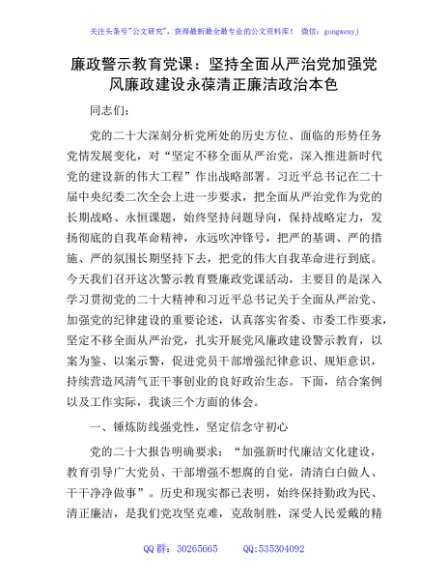 关注头条号"公文研究"，获得最新最全最专业的公文资料库！ 微信：gongwenyj

廉政警示教育党课：坚持全面从严治党加强党风廉政建设永葆清正廉洁政治本色

同志们：

党的二十大深刻分析党所处的历史方位、面临的形势任务党情发展变化，对"坚定不移全面从严治党，深入推进新时代党的建设新的伟大工程"作出战略部署。习近平总书记在二十届中央纪委二次全会上进一步要求，把全面从严治党作为党的长期战略、永恒课题，始终坚持问题导向，保持战略定力，发扬彻底的自我革命精神，永远吹冲锋号，把严的基调、严的措施、严的氛围长期坚持下去，把党的伟大自我革命进行到底。今天我们召开这次警示教育暨廉政党课活动，主要目的是深入学习贯彻党的二十大精神和习近平总书记关于全面从严治党、加强党的纪律建设的重要论述，认真落实省委、市委工作要求，坚定不移全面从严治党，扎实开展党风廉政建设警示教育，以案为鉴、以案示警，促进党员干部增强纪律意识、规矩意识，持续营造风清气正干事创业的良好政治生态。下面，结合案例以及工作实际，我谈三个方面的体会。

一、锤炼防线强党性，坚定信念守初心

党的二十大报告明确要求："加强新时代廉洁文化建设，教育引导广大党员、干部增强不想腐的自觉，清清白白做人、干干净净做事"。历史和现实都已表明，始终保持勤政为民、清正廉洁，是我们党攻坚克难，克敌制胜，深受人民爱戴的精

QQ 群：30265665 QQ:535304092